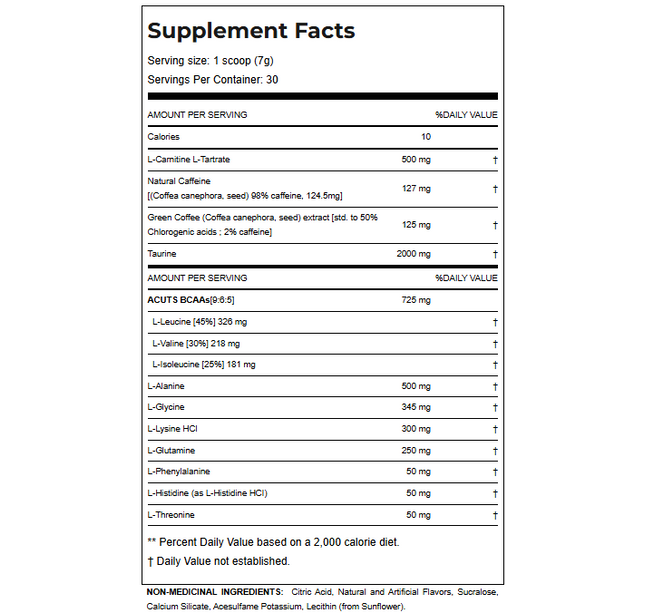 Supplement Facts

Serving size: 1 scoop (7g)

Servings Per Container: 30

| AMOUNT PER SERVING | | %DAILY VALUE |
|---|---|---|
| Calories | 10 | |
| L-Carnitine L-Tartrate | 500 mg | † |
| Natural Caffeine [(Coffea canephora, seed) 98% caffeine, 124.5mg] | 127 mg | † |
| Green Coffee (Coffea canephora, seed) extract [std. to 50% Chlorogenic acids ; 2% caffeine] | 125 mg | † |
| Taurine | 2000 mg | † |

| AMOUNT PER SERVING | | %DAILY VALUE |
|---|---|---|
| ACUTS BCAAs[9:6:5] | 725 mg | |
| L-Leucine [45%] 326 mg | | † |
| L-Valine [30%] 218 mg | | † |
| L-Isoleucine [25%] 181 mg | | † |
| L-Alanine | 500 mg | † |
| L-Glycine | 345 mg | † |
| L-Lysine HCl | 300 mg | † |
| L-Glutamine | 250 mg | † |
| L-Phenylalanine | 50 mg | † |
| L-Histidine (as L-Histidine HCl) | 50 mg | † |
| L-Threonine | 50 mg | † |

** Percent Daily Value based on a 2,000 calorie diet.

† Daily Value not established.

NON-MEDICINAL INGREDIENTS: Citric Acid, Natural and Artificial Flavors, Sucralose, Calcium Silicate, Acesulfame Potassium, Lecithin (from Sunflower).